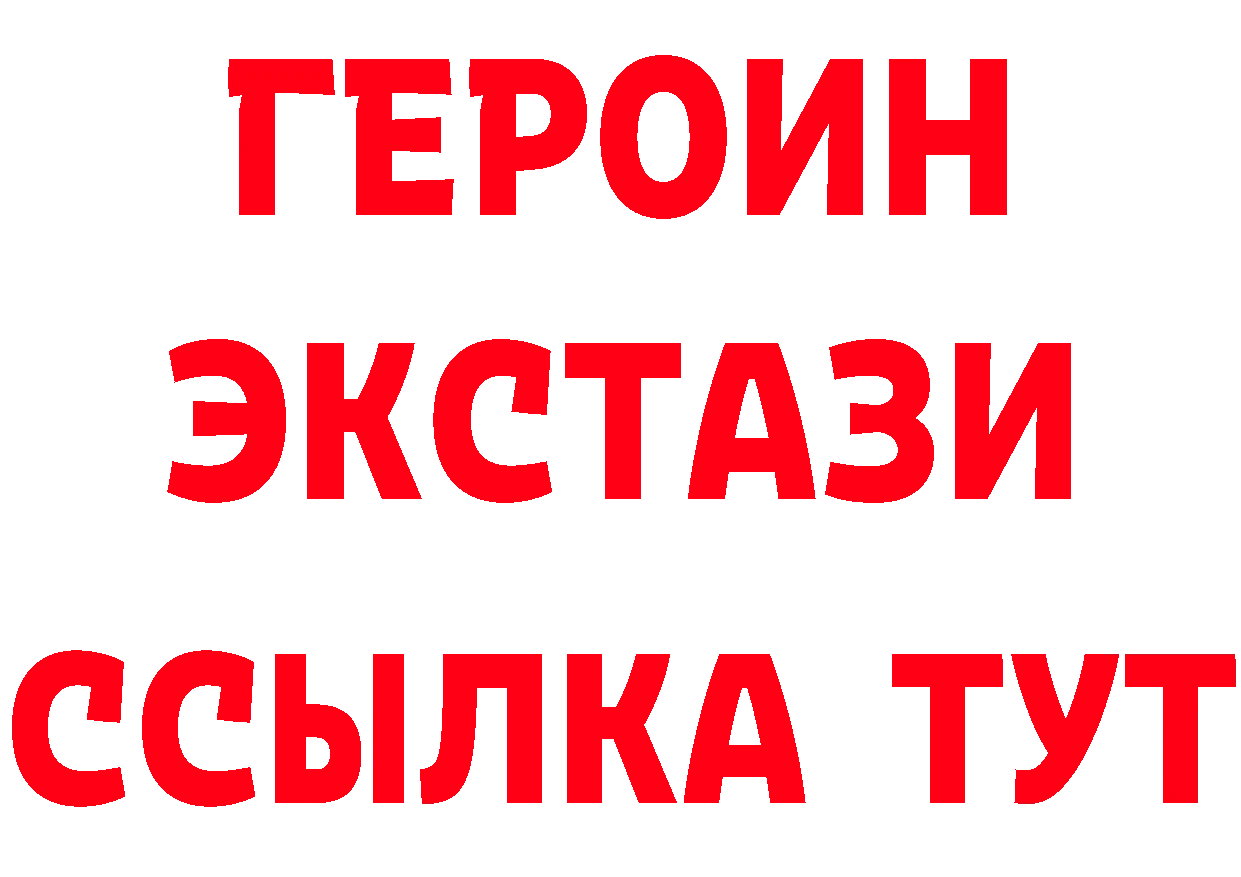 ГЕРОИН
ЭКСТАЗИ
ССЫЛКА ТУТ